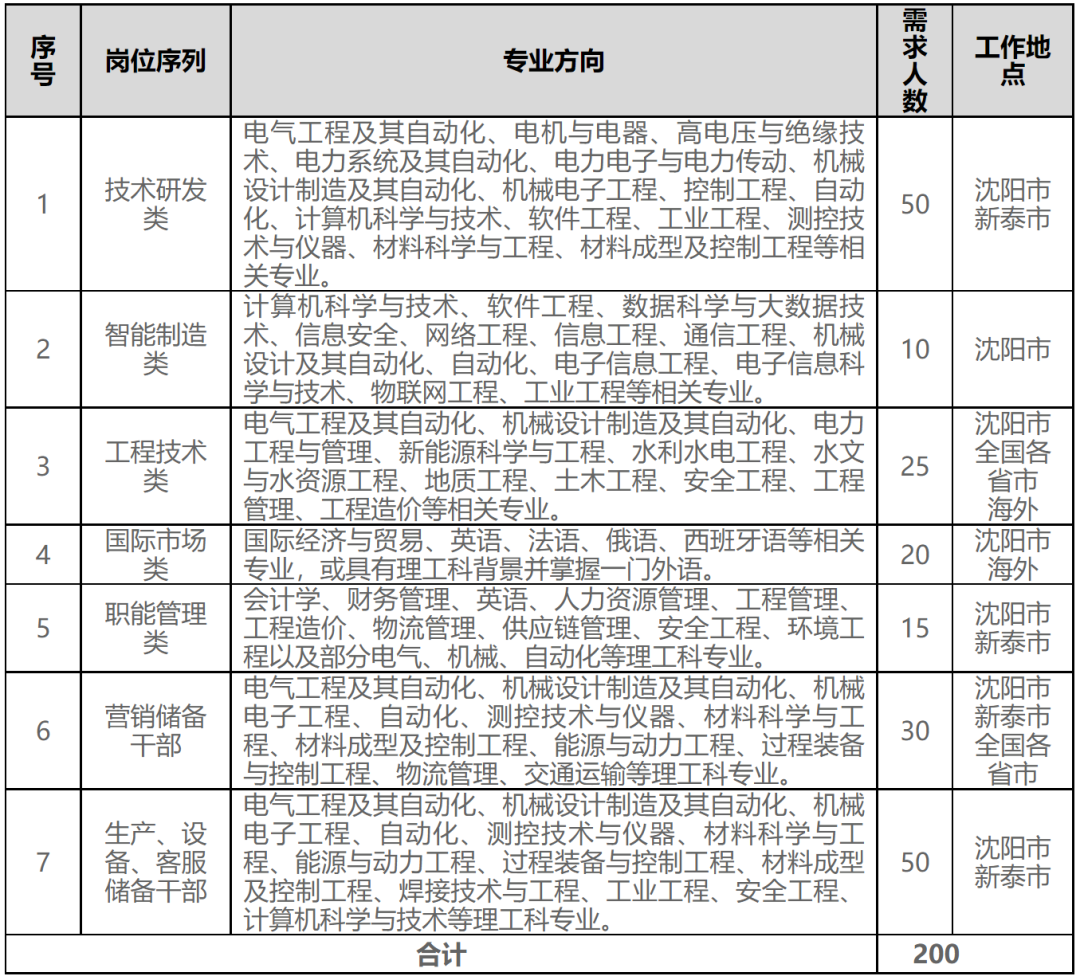 | 序号 | 岗位序列 | 专业方向 | 需求人数 | 工作地点 |
|---|---|---|---|---|
| 1 | 技术研发类 | 电气工程及其自动化、电机与电器、高电压与绝缘技术、电力系统及其自动化、电力电子与电力传动、机械设计制造及其自动化、机械电子工程、控制工程、自动化、计算机科学与技术、软件工程、工业工程、测控技术与仪器、材料科学与工程、材料成型及控制工程等相关专业。 | 50 | 沈阳市 新泰市 |
| 2 | 智能制造类 | 计算机科学与技术、软件工程、数据科学与大数据技术、信息安全、网络工程、信息工程、通信工程、机械设计及其自动化、自动化、电子信息工程、电子信息科学与技术、物联网工程、工业工程等相关专业。 | 10 | 沈阳市 |
| 3 | 工程技术类 | 电气工程及其自动化、机械设计制造及其自动化、电力工程与管理、新能源科学与工程、水利水电工程、水文与水资源工程、地质工程、土木工程、安全工程、工程管理、工程造价等相关专业。 | 25 | 沈阳市 全国各省市 海外 |
| 4 | 国际市场类 | 国际经济与贸易、英语、法语、俄语、西班牙语等相关专业，或具有理工科背景并掌握一门外语。 | 20 | 沈阳市 海外 |
| 5 | 职能管理类 | 会计学、财务管理、英语、人力资源管理、工程管理、工程造价、物流管理、供应链管理、安全工程、环境工程以及部分电气、机械、自动化等理工科专业。 | 15 | 沈阳市 新泰市 |
| 6 | 营销储备干部 | 电气工程及其自动化、机械设计制造及其自动化、机械电子工程、自动化、测控技术与仪器、材料科学与工程、材料成型及控制工程、能源与动力工程、过程装备与控制工程、物流管理、交通运输等理工科专业。 | 30 | 沈阳市 新泰市 全国各省市 |
| 7 | 生产、设备、客服储备干部 | 电气工程及其自动化、机械设计制造及其自动化、机械电子工程、自动化、测控技术与仪器、材料科学与工程、能源与动力工程、过程装备与控制工程、材料成型及控制工程、焊接技术与工程、工业工程、安全工程、计算机科学与技术等理工科专业。 | 50 | 沈阳市 新泰市 |
| 合计 | | | 200 | |